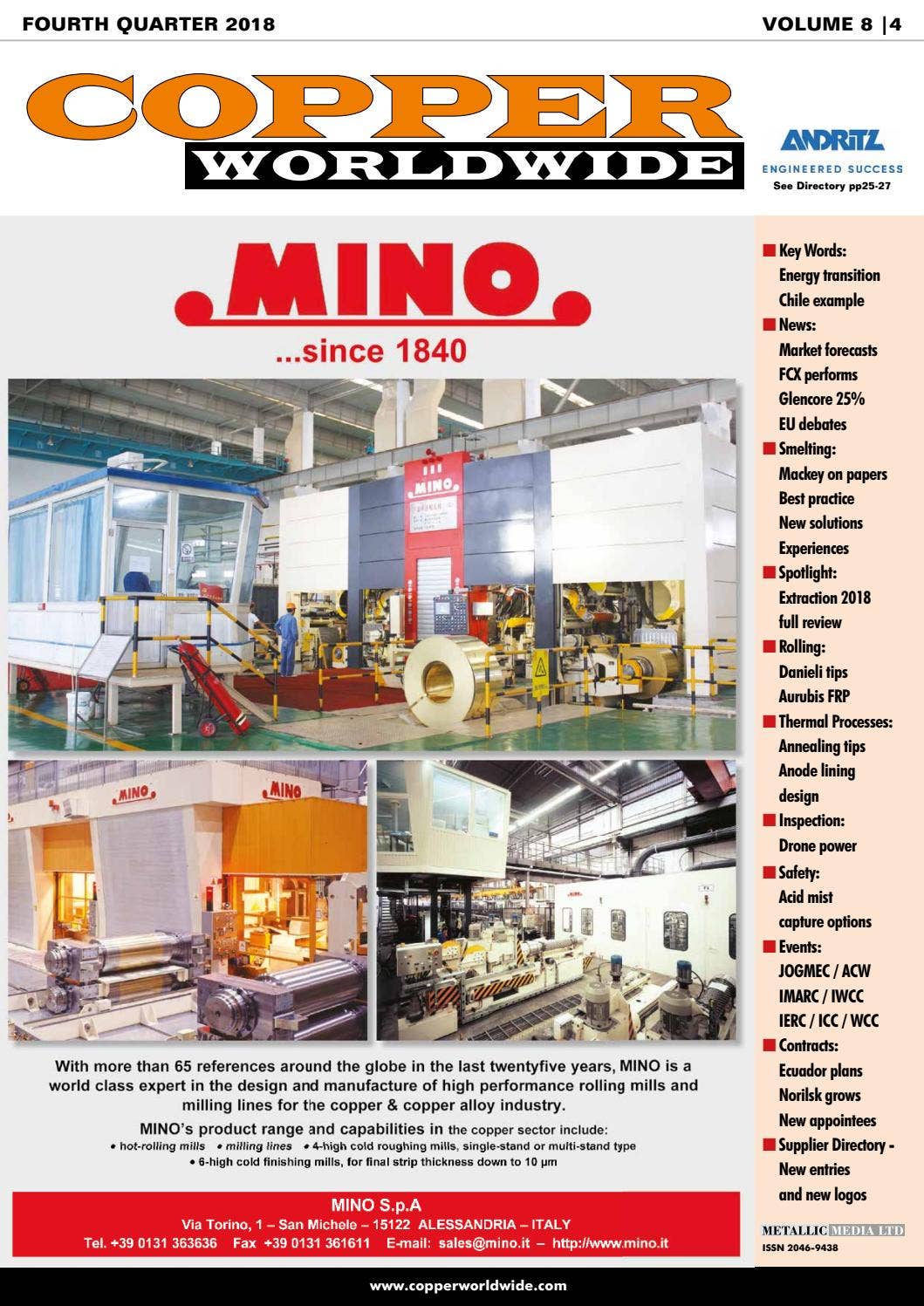 FOURTH QUARTER 2018

VOLUME 8 |4

COPPER
WORLDWIDE

ANDRITZ
ENGINEERED SUCCESS
See Directory pp25-27

MINO
...since 1840

MINO

MINO

MINO

With more than 65 references around the globe in the last twentyfive years, MINO is a world class expert in the design and manufacture of high performance rolling mills and milling lines for the copper & copper alloy industry.

MINO's product range and capabilities in the copper sector include:
• hot-rolling mills • milling lines • 4-high cold roughing mills, single-stand or multi-stand type
• 6-high cold finishing mills, for final strip thickness down to 10 μm

MINO S.p.A
Via Torino, 1 – San Michele – 15122 ALESSANDRIA – ITALY
Tel. +39 0131 363636 Fax +39 0131 361611 E-mail: sales@mino.it – http://www.mino.it

■ Key Words:
Energy transition
Chile example
■ News:
Market forecasts
FCX performs
Glencore 25%
EU debates
■ Smelting:
Mackey on papers
Best practice
New solutions
Experiences
■ Spotlight:
Extraction 2018
full review
■ Rolling:
Danieli tips
Aurubis FRP
■ Thermal Processes:
Annealing tips
Anode lining
design
■ Inspection:
Drone power
■ Safety:
Acid mist
capture options
■ Events:
JOGMEC / ACW
IMARC / IWCC
IERC / ICC / WCC
■ Contracts:
Ecuador plans
Norilsk grows
New appointees
■ Supplier Directory -
New entries
and new logos

METALLIC MEDIA LTD
ISSN 2046-9438

www.copperworldwide.com